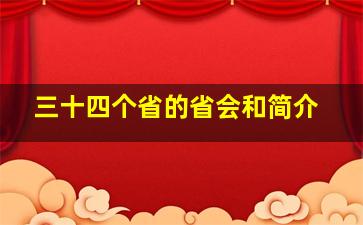 三十四个省的省会和简介